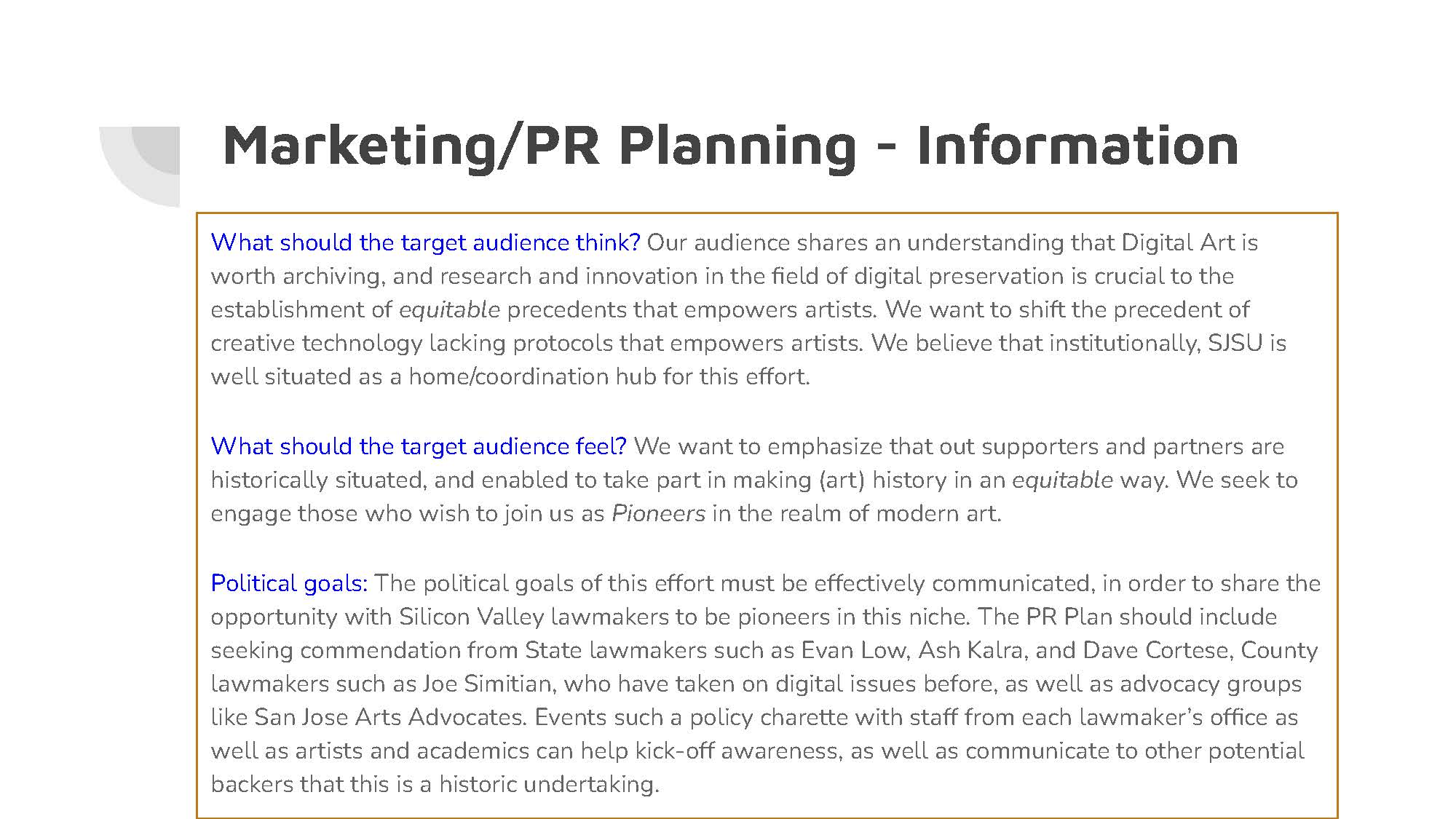 Marketing/PR Planning - Information

What should the target audience think? Our audience shares an understanding that Digital Art is worth archiving, and research and innovation in the field of digital preservation is crucial to the establishment of equitable precedents that empowers artists. We want to shift the precedent of creative technology lacking protocols that empowers artists. We believe that institutionally, SJSU is well situated as a home/coordination hub for this effort.

What should the target audience feel? We want to emphasize that out supporters and partners are historically situated, and enabled to take part in making (art) history in an equitable way. We seek to engage those who wish to join us as Pioneers in the realm of modern art.

Political goals: The political goals of this effort must be effectively communicated, in order to share the opportunity with Silicon Valley lawmakers to be pioneers in this niche. The PR Plan should include seeking commendation from State lawmakers such as Evan Low, Ash Kalra, and Dave Cortese, County lawmakers such as Joe Simitian, who have taken on digital issues before, as well as advocacy groups like San Jose Arts Advocates. Events such a policy charette with staff from each lawmaker's office as well as artists and academics can help kick-off awareness, as well as communicate to other potential backers that this is a historic undertaking.